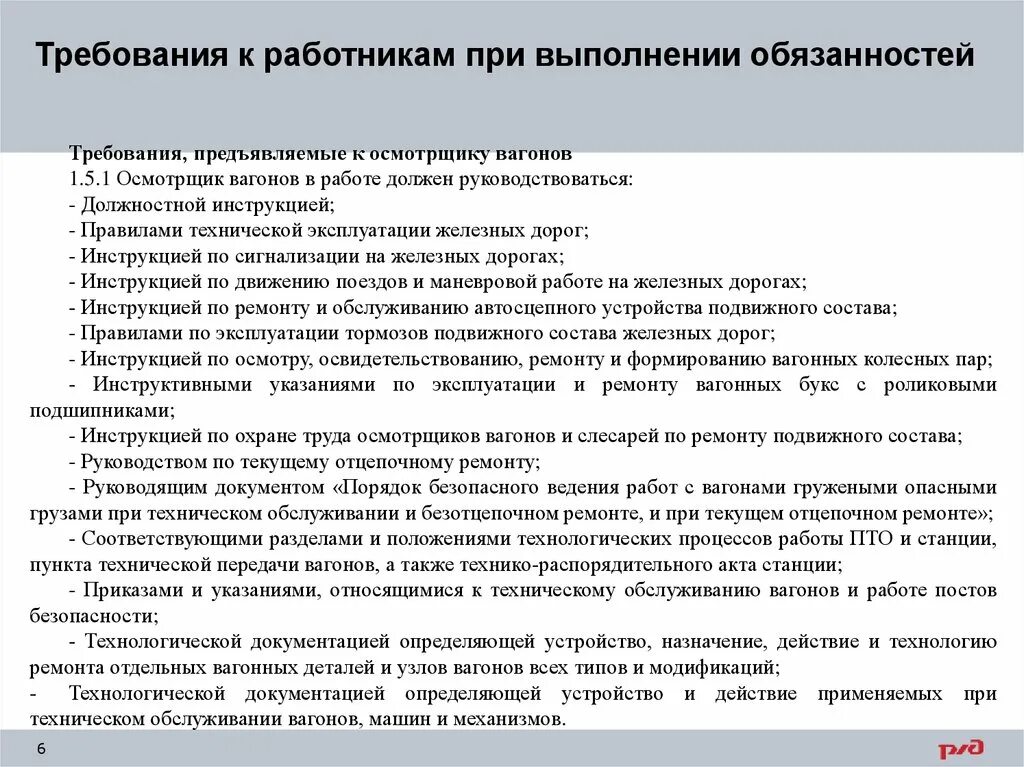 Требования к работникам при выполнении обязанностей

Требования, предъявляемые к осмотрщику вагонов
1.5.1 Осмотрщик вагонов в работе должен руководствоваться:
- Должностной инструкцией;
- Правилами технической эксплуатации железных дорог;
- Инструкцией по сигнализации на железных дорогах;
- Инструкцией по движению поездов и маневровой работе на железных дорогах;
- Инструкцией по ремонту и обслуживанию автосцепного устройства подвижного состава;
- Правилами по эксплуатации тормозов подвижного состава железных дорог;
- Инструкцией по осмотру, освидетельствованию, ремонту и формированию вагонных колесных пар;
- Инструктивными указаниями по эксплуатации и ремонту вагонных букс с роликовыми подшипниками;
- Инструкцией по охране труда осмотрщиков вагонов и слесарей по ремонту подвижного состава;
- Руководством по текущему отцепочному ремонту;
- Руководящим документом «Порядок безопасного ведения работ с вагонами гружеными опасными грузами при техническом обслуживании и безотцепочном ремонте, и при текущем отцепочном ремонте»;
- Соответствующими разделами и положениями технологических процессов работы ПТО и станции, пункта технической передачи вагонов, а также технико-распорядительного акта станции;
- Приказами и указаниями, относящимися к техническому обслуживанию вагонов и работе постов безопасности;
- Технологической документацией определяющей устройство, назначение, действие и технологию ремонта отдельных вагонных деталей и узлов вагонов всех типов и модификаций;
- Технологической документацией определяющей устройство и действие применяемых при техническом обслуживании вагонов, машин и механизмов.

6

РЖД